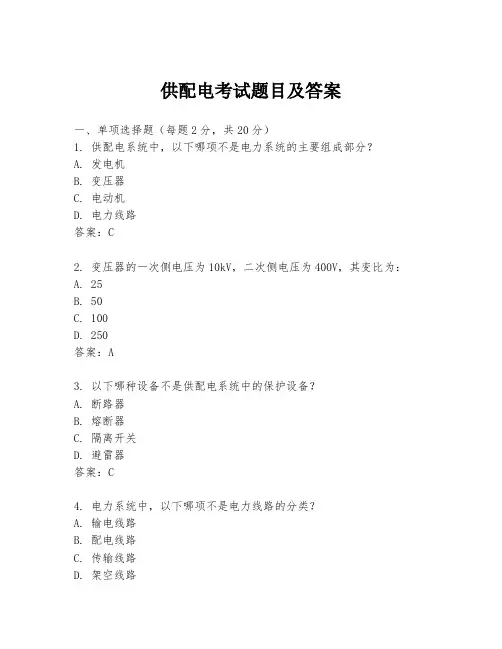 供配电考试题目及答案

一、单项选择题（每题2分，共20分）
1. 供配电系统中，以下哪项不是电力系统的主要组成部分？
A. 发电机
B. 变压器
C. 电动机
D. 电力线路
答案：C

2. 变压器的一次侧电压为10kV，二次侧电压为400V，其变比为：
A. 25
B. 50
C. 100
D. 250
答案：A

3. 以下哪种设备不是供配电系统中的保护设备？
A. 断路器
B. 熔断器
C. 隔离开关
D. 避雷器
答案：C

4. 电力系统中，以下哪项不是电力线路的分类？
A. 输电线路
B. 配电线路
C. 传输线路
D. 架空线路